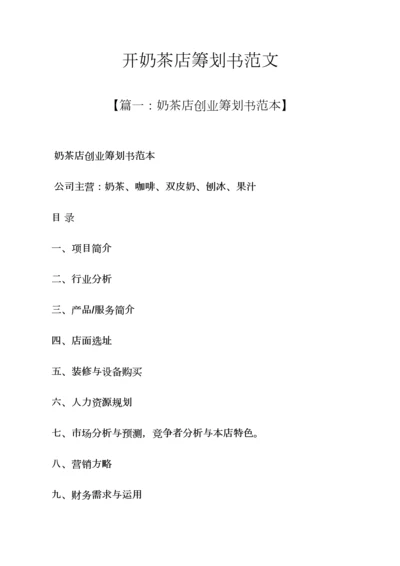 开奶茶店筹划书范文

【篇一：奶茶店创业筹划书范本】

奶茶店创业筹划书范本

公司主营：奶茶、咖啡、双皮奶、刨冰、果汁

目 录

一、项目简介

二、行业分析

三、产品/服务简介

四、店面选址

五、装修与设备购买

六、人力资源规划

七、市场分析与预测，竞争者分析与本店特色。

八、营销方略

九、财务需求与运用